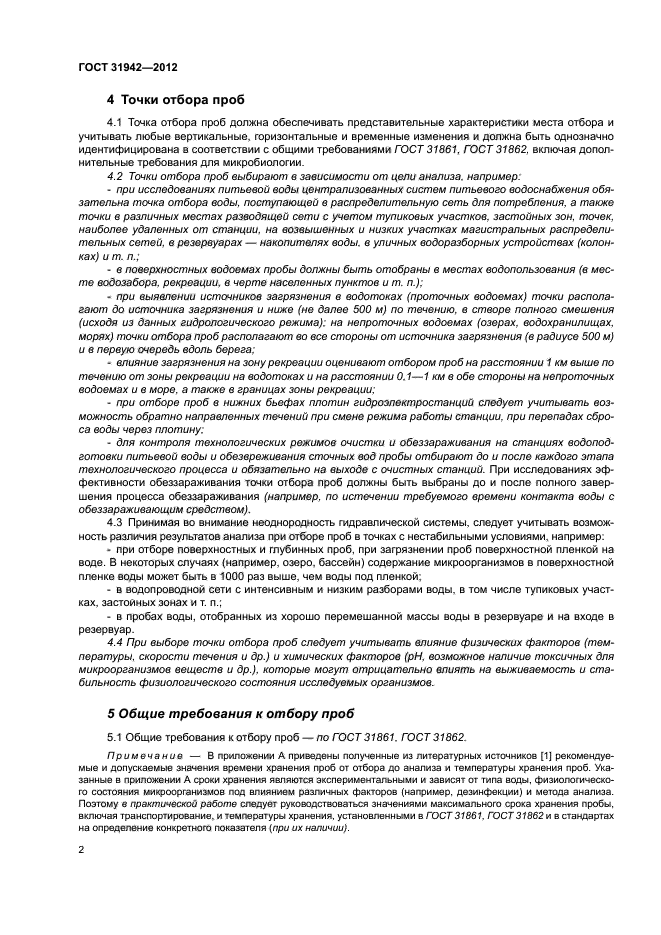 ГОСТ 31942—2012

4 Точки отбора проб

4.1 Точка отбора проб должна обеспечивать представительные характеристики места отбора и учитывать любые вертикальные, горизонтальные и временные изменения и должна быть однозначно идентифицирована в соответствии с общими требованиями ГОСТ 31861, ГОСТ 31862, включая дополнительные требования для микробиологии.

4.2 Точки отбора проб выбирают в зависимости от цели анализа, например:

- при исследованиях питьевой воды централизованных систем питьевого водоснабжения обязательна точка отбора воды, поступающей в распределительную сеть для потребления, а также точки в различных местах разводящей сети с учетом тупиковых участков, застойных зон, точек, наиболее удаленных от станции, на возвышенных и низких участках магистральных распределительных сетей, в резервуарах — накопителях воды, в уличных водоразборных устройствах (колонках) и т. п.;

- в поверхностных водоемах пробы должны быть отобраны в местах водопользования (в месте водозабора, рекреации, в черте населенных пунктов и т. п.);

- при выявлении источников загрязнения в водотоках (проточных водоемах) точки располагают до источника загрязнения и ниже (не далее 500 м) по течению, в створе полного смешения (исходя из данных гидрологического режима); на непроточных водоемах (озерах, водохранилищах, морях) точки отбора проб располагают во все стороны от источника загрязнения (в радиусе 500 м) и в первую очередь вдоль берега;

- влияние загрязнения на зону рекреации оценивают отбором проб на расстоянии 1 км выше по течению от зоны рекреации на водотоках и на расстоянии 0,1—1 км в обе стороны на непроточных водоемах и в море, а также в границах зоны рекреации;

- при отборе проб в нижних бьефах плотин гидроэлектростанций следует учитывать возможность обратно направленных течений при смене режима работы станции, при перепадах сброса воды через плотину;

- для контроля технологических режимов очистки и обеззараживания на станциях водоподготовки питьевой воды и обезвреживания сточных вод пробы отбирают до и после каждого этапа технологического процесса и обязательно на выходе с очистных станций. При исследованиях эффективности обеззараживания точки отбора проб должны быть выбраны до и после полного завершения процесса обеззараживания (например, по истечении требуемого времени контакта воды с обеззараживающим средством).

4.3 Принимая во внимание неоднородность гидравлической системы, следует учитывать возможность различия результатов анализа при отборе проб в точках с нестабильными условиями, например:

- при отборе поверхностных и глубинных проб, при загрязнении проб поверхностной пленкой на воде. В некоторых случаях (например, озеро, бассейн) содержание микроорганизмов в поверхностной пленке воды может быть в 1000 раз выше, чем воды под пленкой;

- в водопроводной сети с интенсивным и низким разборами воды, в том числе тупиковых участках, застойных зонах и т. п.;

- в пробах воды, отобранных из хорошо перемешанной массы воды в резервуаре и на входе в резервуар.

4.4 При выборе точки отбора проб следует учитывать влияние физических факторов (температуры, скорости течения и др.) и химических факторов (pH, возможное наличие токсичных для микроорганизмов веществ и др.), которые могут отрицательно влиять на выживаемость и стабильность физиологического состояния исследуемых организмов.

5 Общие требования к отбору проб

5.1 Общие требования к отбору проб — по ГОСТ 31861, ГОСТ 31862.

Примечание — В приложении А приведены полученные из литературных источников [1] рекомендуемые и допускаемые значения времени хранения проб от отбора до анализа и температуры хранения проб. Указанные в приложении А сроки хранения являются экспериментальными и зависят от типа воды, физиологического состояния микроорганизмов под влиянием различных факторов (например, дезинфекции) и метода анализа. Поэтому в практической работе следует руководствоваться значениями максимального срока хранения пробы, включая транспортирование, и температуры хранения, установленными в ГОСТ 31861, ГОСТ 31862 и в стандартах на определение конкретного показателя (при их наличии).

2